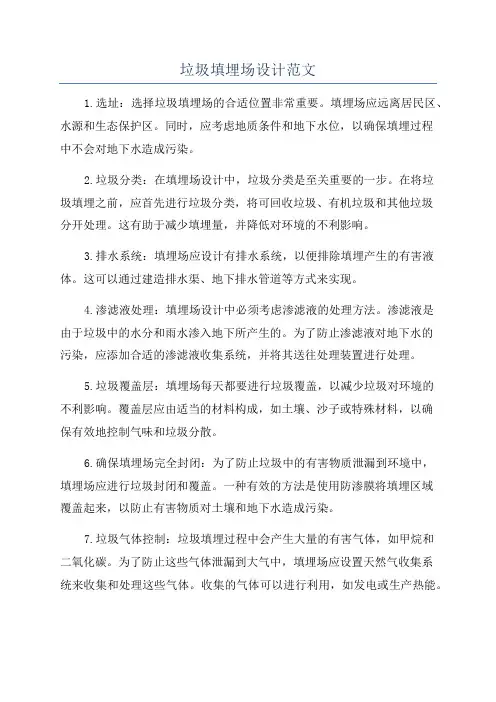 垃圾填埋场设计范文

1.选址：选择垃圾填埋场的合适位置非常重要。填埋场应远离居民区、水源和生态保护区。同时，应考虑地质条件和地下水位，以确保填埋过程中不会对地下水造成污染。

2.垃圾分类：在填埋场设计中，垃圾分类是至关重要的一步。在将垃圾填埋之前，应首先进行垃圾分类，将可回收垃圾、有机垃圾和其他垃圾分开处理。这有助于减少填埋量，并降低对环境的不利影响。

3.排水系统：填埋场应设计有排水系统，以便排除填埋产生的有害液体。这可以通过建造排水渠、地下排水管道等方式来实现。

4.渗滤液处理：填埋场设计中必须考虑渗滤液的处理方法。渗滤液是由于垃圾中的水分和雨水渗入地下所产生的。为了防止渗滤液对地下水的污染，应添加合适的渗滤液收集系统，并将其送往处理装置进行处理。

5.垃圾覆盖层：填埋场每天都要进行垃圾覆盖，以减少垃圾对环境的不利影响。覆盖层应由适当的材料构成，如土壤、沙子或特殊材料，以确保有效地控制气味和垃圾分散。

6.确保填埋场完全封闭：为了防止垃圾中的有害物质泄漏到环境中，填埋场应进行垃圾封闭和覆盖。一种有效的方法是使用防渗膜将填埋区域覆盖起来，以防止有害物质对土壤和地下水造成污染。

7.垃圾气体控制：垃圾填埋过程中会产生大量的有害气体，如甲烷和二氧化碳。为了防止这些气体泄漏到大气中，填埋场应设置天然气收集系统来收集和处理这些气体。收集的气体可以进行利用，如发电或生产热能。